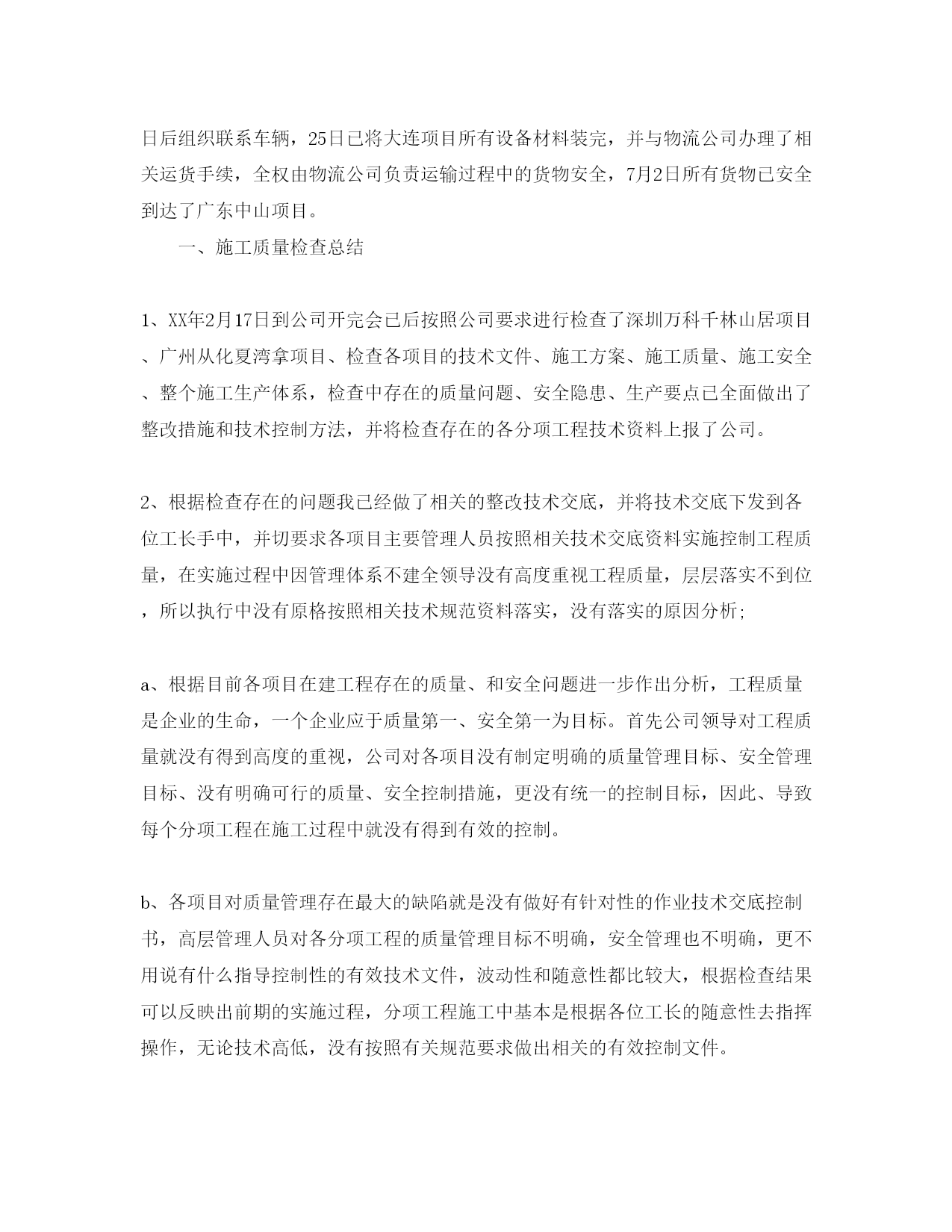 日后组织联系车辆，25日已将大连项目所有设备材料装完，并与物流公司办理了相关运货手续，全权由物流公司负责运输过程中的货物安全，7月2日所有货物已安全到达了广东中山项目。

一、施工质量检查总结

1、XX年2月17日到公司开完会已后按照公司要求进行检查了深圳万科千林山居项目、广州从化夏湾拿项目、检查各项目的技术文件、施工方案、施工质量、施工安全、整个施工生产体系，检查中存在的质量问题、安全隐患、生产要点已全面做出了整改措施和技术控制方法，并将检查存在的各分项工程技术资料上报了公司。

2、根据检查存在的问题我已经做了相关的整改技术交底，并将技术交底下发到各位工长手中，并切要求各项目主要管理人员按照相关技术交底资料实施控制工程质量，在实施过程中因管理体系不建全领导没有高度重视工程质量，层层落实不到位，所以执行中没有原格按照相关技术规范资料落实，没有落实的原因分析;

a、根据目前各项目在建工程存在的质量、和安全问题进一步作出分析，工程质量是企业的生命，一个企业应于质量第一、安全第一为目标。首先公司领导对工程质量就没有得到高度的重视，公司对各项目没有制定明确的质量管理目标、安全管理目标、没有明确可行的质量、安全控制措施，更没有统一的控制目标，因此、导致每个分项工程在施工过程中就没有得到有效的控制。

b、各项目对质量管理存在最大的缺陷就是没有做好有针对性的作业技术交底控制书，高层管理人员对各分项工程的质量管理目标不明确，安全管理也不明确，更不用说有什么指导控制性的有效技术文件，波动性和随意性都比较大，根据检查结果可以反映出前期的实施过程，分项工程施工中基本是根据各位工长的随意性去指挥操作，无论技术高低，没有按照有关规范要求做出相关的有效控制文件。